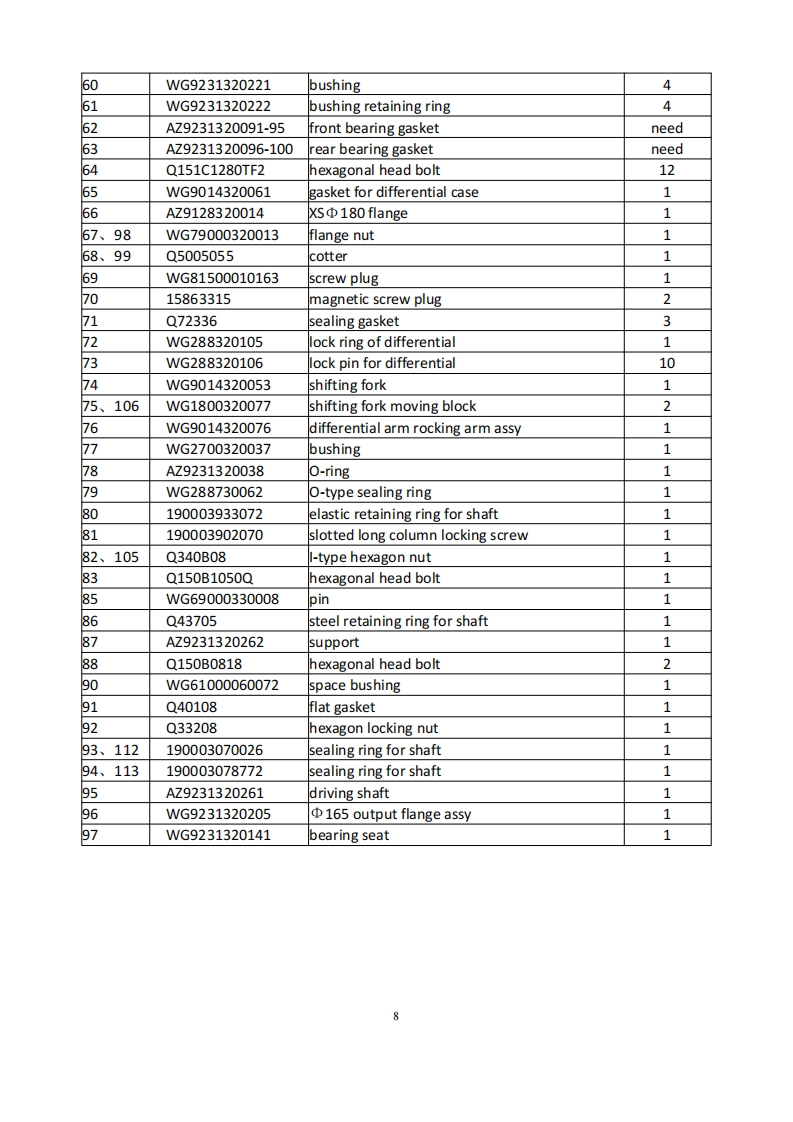 | | | | |
|---|---|---|---|
| 60 | WG9231320221 | bushing | 4 |
| 61 | WG9231320222 | bushing retaining ring | 4 |
| 62 | AZ9231320091-95 | front bearing gasket | need |
| 63 | AZ9231320096-100 | rear bearing gasket | need |
| 64 | Q151C1280TF2 | hexagonal head bolt | 12 |
| 65 | WG9014320061 | gasket for differential case | 1 |
| 66 | AZ9128320014 | XSΦ180 flange | 1 |
| 67、98 | WG79000320013 | flange nut | 1 |
| 68、99 | Q5005055 | cotter | 1 |
| 69 | WG81500010163 | screw plug | 1 |
| 70 | 15863315 | magnetic screw plug | 2 |
| 71 | Q72336 | sealing gasket | 3 |
| 72 | WG288320105 | lock ring of differential | 1 |
| 73 | WG288320106 | lock pin for differential | 10 |
| 74 | WG9014320053 | shifting fork | 1 |
| 75、106 | WG1800320077 | shifting fork moving block | 2 |
| 76 | WG9014320076 | differential arm rocking arm assy | 1 |
| 77 | WG2700320037 | bushing | 1 |
| 78 | AZ9231320038 | O-ring | 1 |
| 79 | WG288730062 | O-type sealing ring | 1 |
| 80 | 190003933072 | elastic retaining ring for shaft | 1 |
| 81 | 190003902070 | slotted long column locking screw | 1 |
| 82、105 | Q340B08 | I-type hexagon nut | 1 |
| 83 | Q150B1050Q | hexagonal head bolt | 1 |
| 85 | WG69000330008 | pin | 1 |
| 86 | Q43705 | steel retaining ring for shaft | 1 |
| 87 | AZ9231320262 | support | 1 |
| 88 | Q150B0818 | hexagonal head bolt | 2 |
| 90 | WG61000060072 | space bushing | 1 |
| 91 | Q40108 | flat gasket | 1 |
| 92 | Q33208 | hexagon locking nut | 1 |
| 93、112 | 190003070026 | sealing ring for shaft | 1 |
| 94、113 | 190003078772 | sealing ring for shaft | 1 |
| 95 | AZ9231320261 | driving shaft | 1 |
| 96 | WG9231320205 | Φ165 output flange assy | 1 |
| 97 | WG9231320141 | bearing seat | 1 |

8